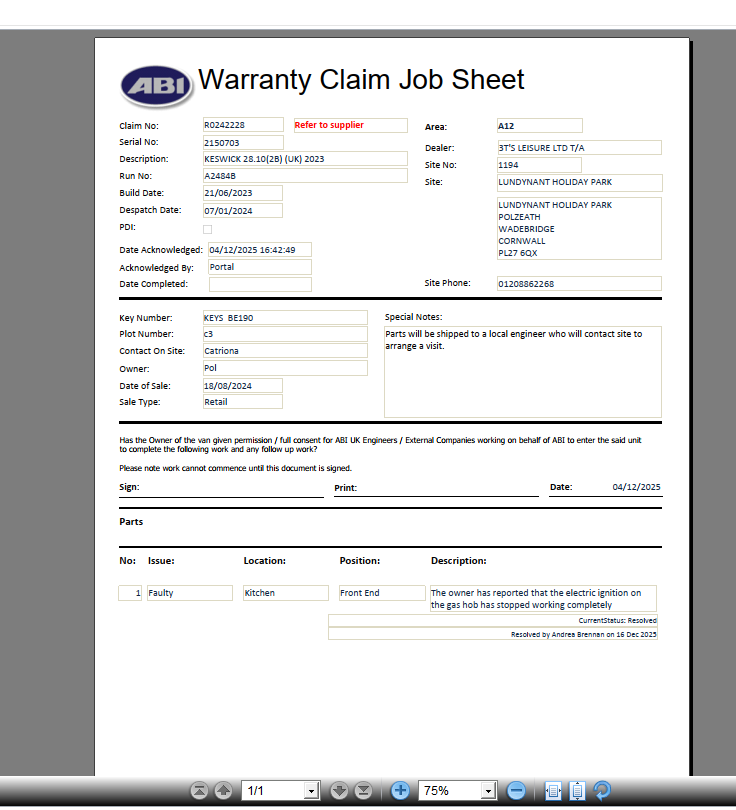 ABI Warranty Claim Job Sheet

Claim No: R0242228 Refer to supplier
Serial No: 2150703
Description: KESWICK 28.10(2B) (UK) 2023
Run No: A2484B
Build Date: 21/06/2023
Despatch Date: 07/01/2024
PDI:
Date Acknowledged: 04/12/2025 16:42:49
Acknowledged By: Portal
Date Completed:

Area: A12
Dealer: 3T'S LEISURE LTD T/A
Site No: 1194
Site: LUNDYNANT HOLIDAY PARK
LUNDYNANT HOLIDAY PARK
POLZEATH
WADEBRIDGE
CORNWALL
PL27 6QX
Site Phone: 01208862268

Key Number: KEYS BE190
Plot Number: c3
Contact On Site: Catriona
Owner: Pol
Date of Sale: 18/08/2024
Sale Type: Retail

Special Notes:
Parts will be shipped to a local engineer who will contact site to arrange a visit.

Has the Owner of the van given permission / full consent for ABI UK Engineers / External Companies working on behalf of ABI to enter the said unit to complete the following work and any follow up work?

Please note work cannot commence until this document is signed.

Sign: Print: Date: 04/12/2025

Parts

| No: | Issue: | Location: | Position: | Description: |
|---|---|---|---|---|
| 1 | Faulty | Kitchen | Front End | The owner has reported that the electric ignition on the gas hob has stopped working completely |

CurrentStatus: Resolved
Resolved by Andrea Brennan on 16 Dec 2025

1/1 75%